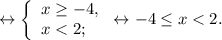 $\leftrightarrow \begin{cases} x \geq -4, \\ x < 2; \end{cases} \leftrightarrow -4 \leq x < 2.$